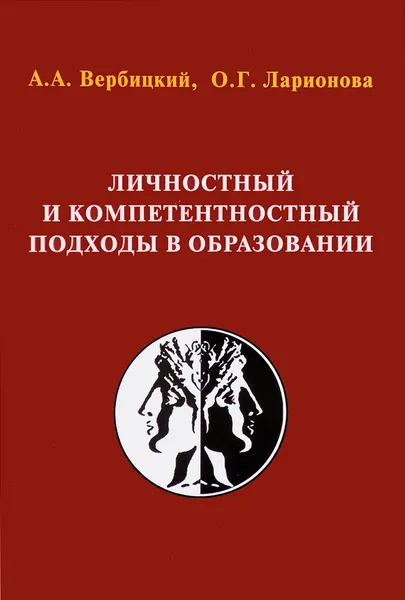 А.А. Вербицкий, О.Г. Ларионова

ЛИЧНОСТНЫЙ И КОМПЕТЕНТНОСТНЫЙ ПОДХОДЫ В ОБРАЗОВАНИИ